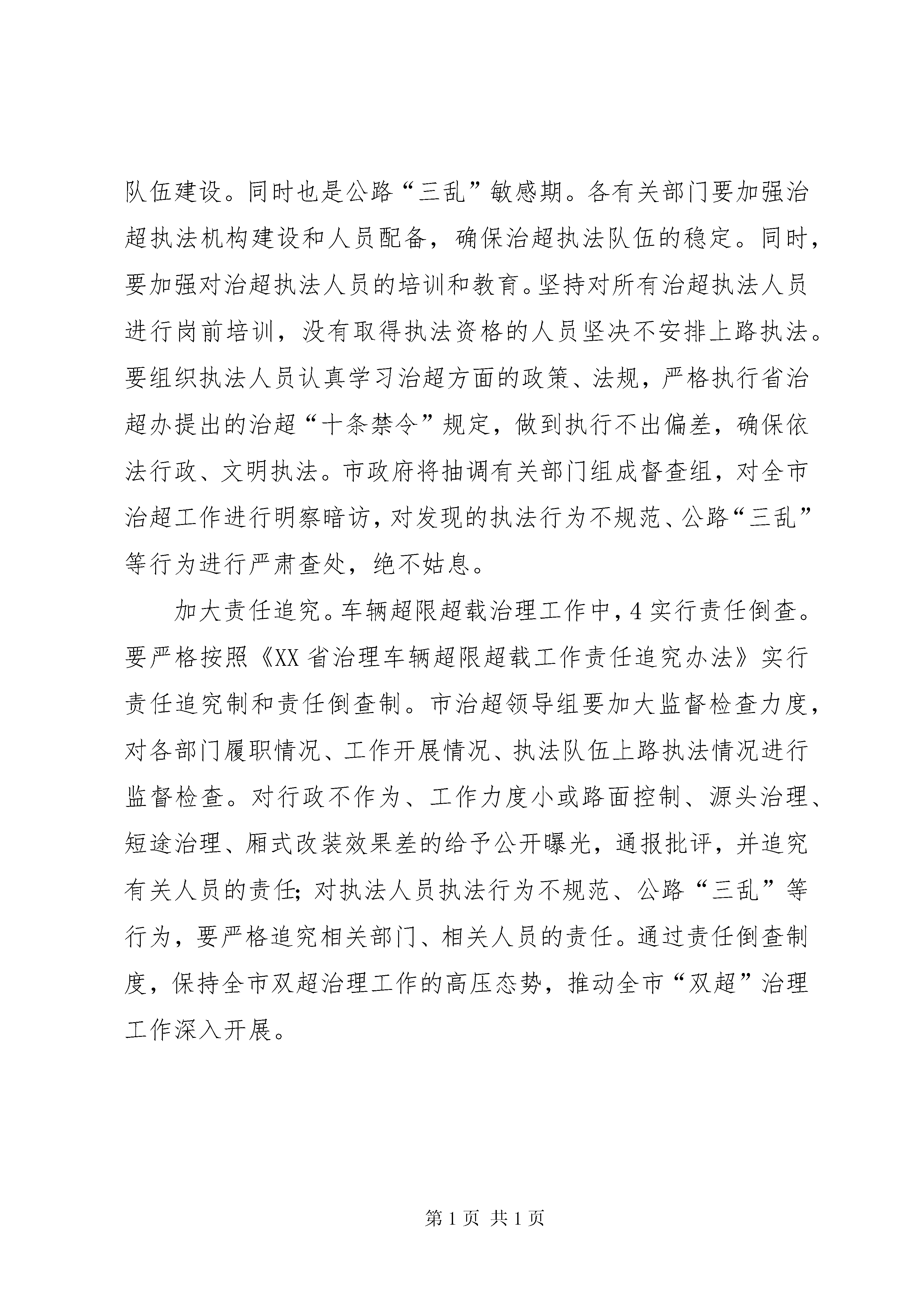 队伍建设。同时也是公路“三乱”敏感期。各有关部门要加强治超执法机构建设和人员配备，确保治超执法队伍的稳定。同时，要加强对治超执法人员的培训和教育。坚持对所有治超执法人员进行岗前培训，没有取得执法资格的人员坚决不安排上路执法。要组织执法人员认真学习治超方面的政策、法规，严格执行省治超办提出的治超“十条禁令”规定，做到执行不出偏差，确保依法行政、文明执法。市政府将抽调有关部门组成督查组，对全市治超工作进行明察暗访，对发现的执法行为不规范、公路“三乱”等行为进行严肃查处，绝不姑息。

加大责任追究。车辆超限超载治理工作中，4实行责任倒查。要严格按照《XX省治理车辆超限超载工作责任追究办法》实行责任追究制和责任倒查制。市治超领导组要加大监督检查力度，对各部门履职情况、工作开展情况、执法队伍上路执法情况进行监督检查。对行政不作为、工作力度小或路面控制、源头治理、短途治理、厢式改装效果差的给予公开曝光，通报批评，并追究有关人员的责任;对执法人员执法行为不规范、公路“三乱”等行为，要严格追究相关部门、相关人员的责任。通过责任倒查制度，保持全市双超治理工作的高压态势，推动全市“双超”治理工作深入开展。

第1页 共1页